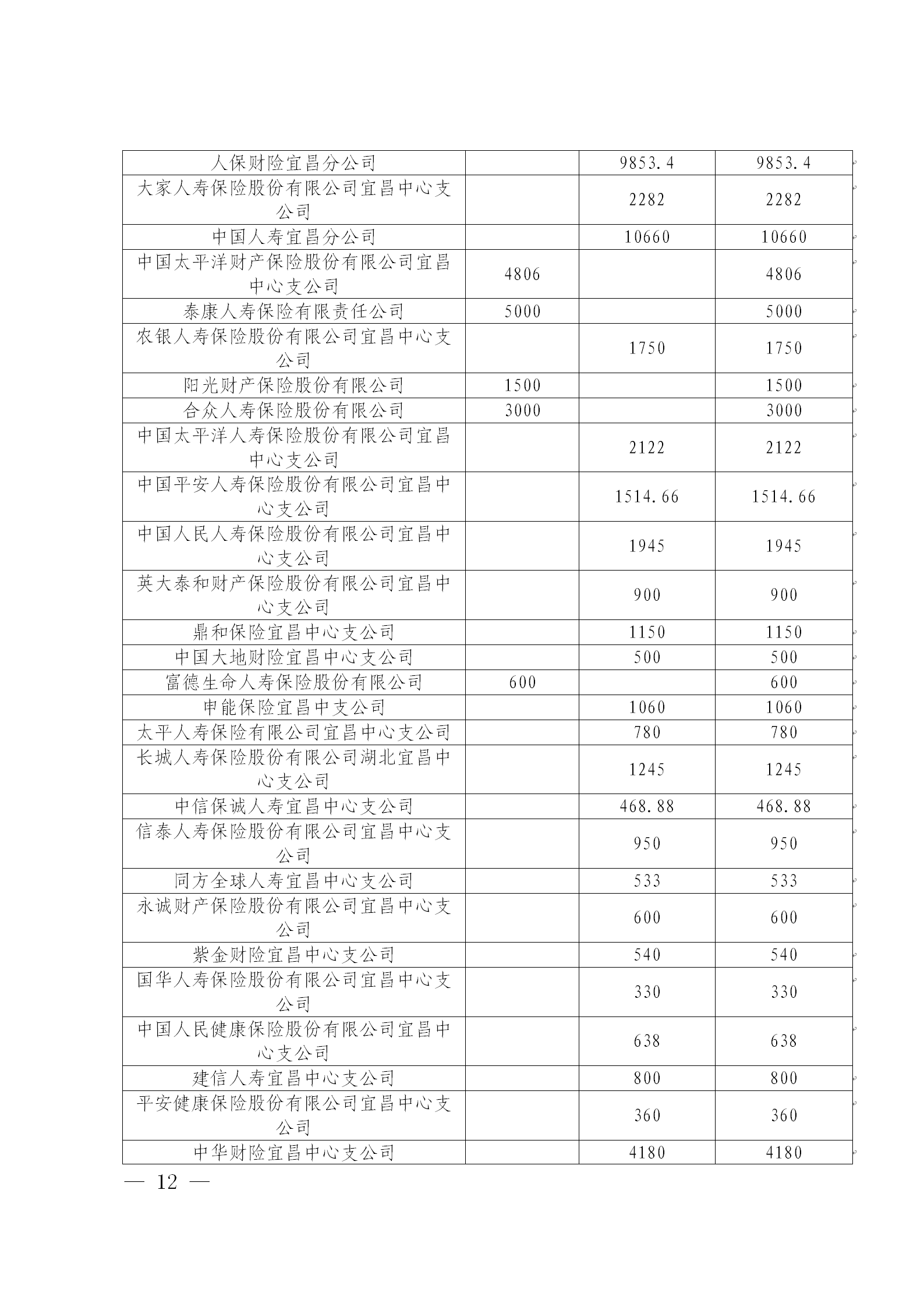 | | | | |
|---|---|---|---|
| 人保财险宜昌分公司 | | 9853.4 | 9853.4 |
| 大家人寿保险股份有限公司宜昌中心支公司 | | 2282 | 2282 |
| 中国人寿宜昌分公司 | | 10660 | 10660 |
| 中国太平洋财产保险股份有限公司宜昌中心支公司 | 4806 | | 4806 |
| 泰康人寿保险有限责任公司 | 5000 | | 5000 |
| 农银人寿保险股份有限公司宜昌中心支公司 | | 1750 | 1750 |
| 阳光财产保险股份有限公司 | 1500 | | 1500 |
| 合众人寿保险股份有限公司 | 3000 | | 3000 |
| 中国太平洋人寿保险股份有限公司宜昌中心支公司 | | 2122 | 2122 |
| 中国平安人寿保险股份有限公司宜昌中心支公司 | | 1514.66 | 1514.66 |
| 中国人民人寿保险股份有限公司宜昌中心支公司 | | 1945 | 1945 |
| 英大泰和财产保险股份有限公司宜昌中心支公司 | | 900 | 900 |
| 鼎和保险宜昌中心支公司 | | 1150 | 1150 |
| 中国大地财险宜昌中心支公司 | | 500 | 500 |
| 富德生命人寿保险股份有限公司 | 600 | | 600 |
| 申能保险宜昌中支公司 | | 1060 | 1060 |
| 太平人寿保险有限公司宜昌中心支公司 | | 780 | 780 |
| 长城人寿保险股份有限公司湖北宜昌中心支公司 | | 1245 | 1245 |
| 中信保诚人寿宜昌中心支公司 | | 468.88 | 468.88 |
| 信泰人寿保险股份有限公司宜昌中心支公司 | | 950 | 950 |
| 同方全球人寿宜昌中心支公司 | | 533 | 533 |
| 永诚财产保险股份有限公司宜昌中心支公司 | | 600 | 600 |
| 紫金财险宜昌中心支公司 | | 540 | 540 |
| 国华人寿保险股份有限公司宜昌中心支公司 | | 330 | 330 |
| 中国人民健康保险股份有限公司宜昌中心支公司 | | 638 | 638 |
| 建信人寿宜昌中心支公司 | | 800 | 800 |
| 平安健康保险股份有限公司宜昌中心支公司 | | 360 | 360 |
| 中华财险宜昌中心支公司 | | 4180 | 4180 |

— 12 —